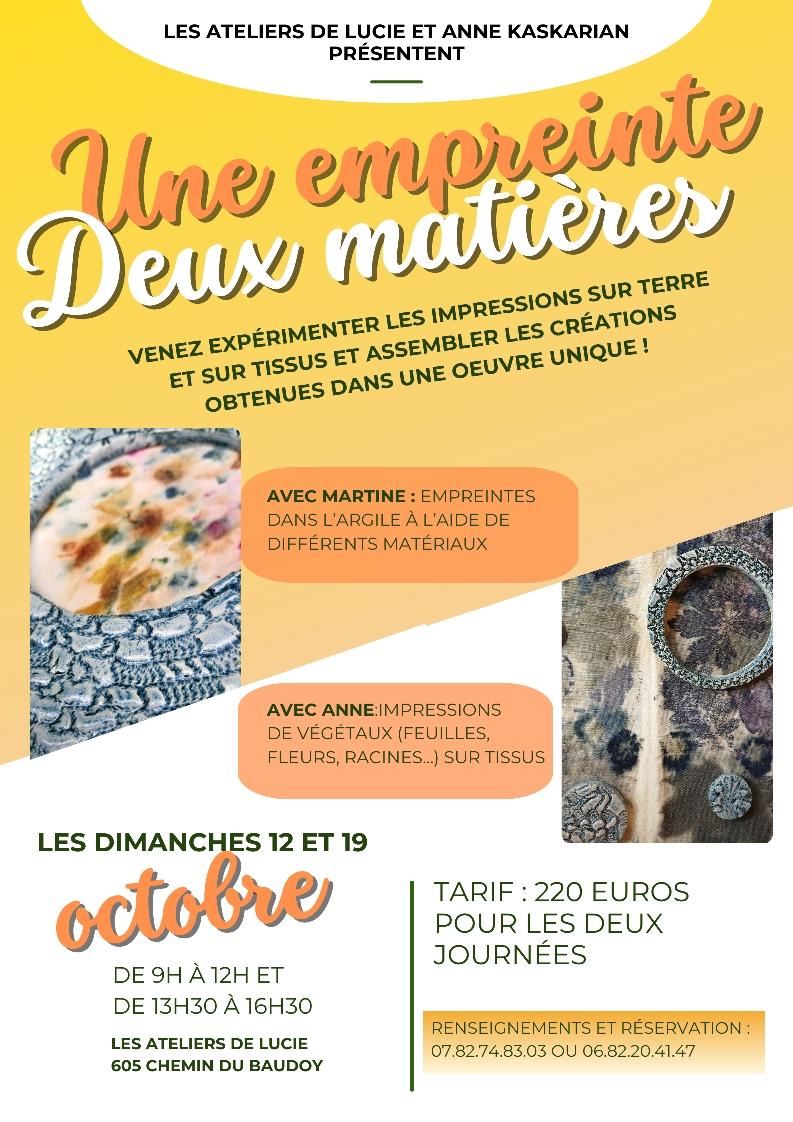 LES ATELIERS DE LUCIE ET ANNE KASKARIAN PRÉSENTENT

Une empreinte
Deux matières

VENEZ EXPÉRIMENTER LES IMPRESSIONS SUR TERRE ET SUR TISSUS ET ASSEMBLER LES CRÉATIONS OBTENUES DANS UNE OEUVRE UNIQUE !

AVEC MARTINE : EMPREINTES DANS L'ARGILE À L'AIDE DE DIFFÉRENTS MATÉRIAUX

AVEC ANNE:IMPRESSIONS DE VÉGÉTAUX (FEUILLES, FLEURS, RACINES...) SUR TISSUS

LES DIMANCHES 12 ET 19
octobre

DE 9H À 12H ET
DE 13H30 À 16H30

LES ATELIERS DE LUCIE
605 CHEMIN DU BAUDOY

TARIF : 220 EUROS POUR LES DEUX JOURNÉES

RENSEIGNEMENTS ET RÉSERVATION :
07.82.74.83.03 OU 06.82.20.41.47